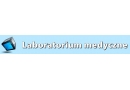 Laboratorium medyczne